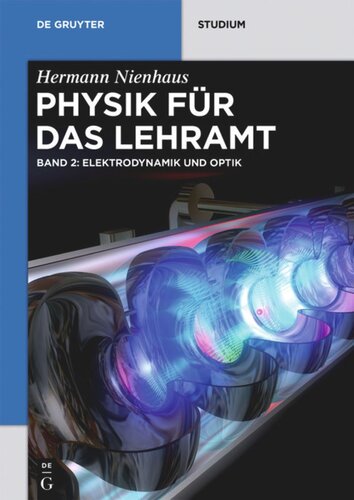 DE GRUYTER

STUDIUM

Hermann Nienhaus

PHYSIK FÜR DAS LEHRAMT

BAND 2: ELEKTRODYNAMIK UND OPTIK

DE
G